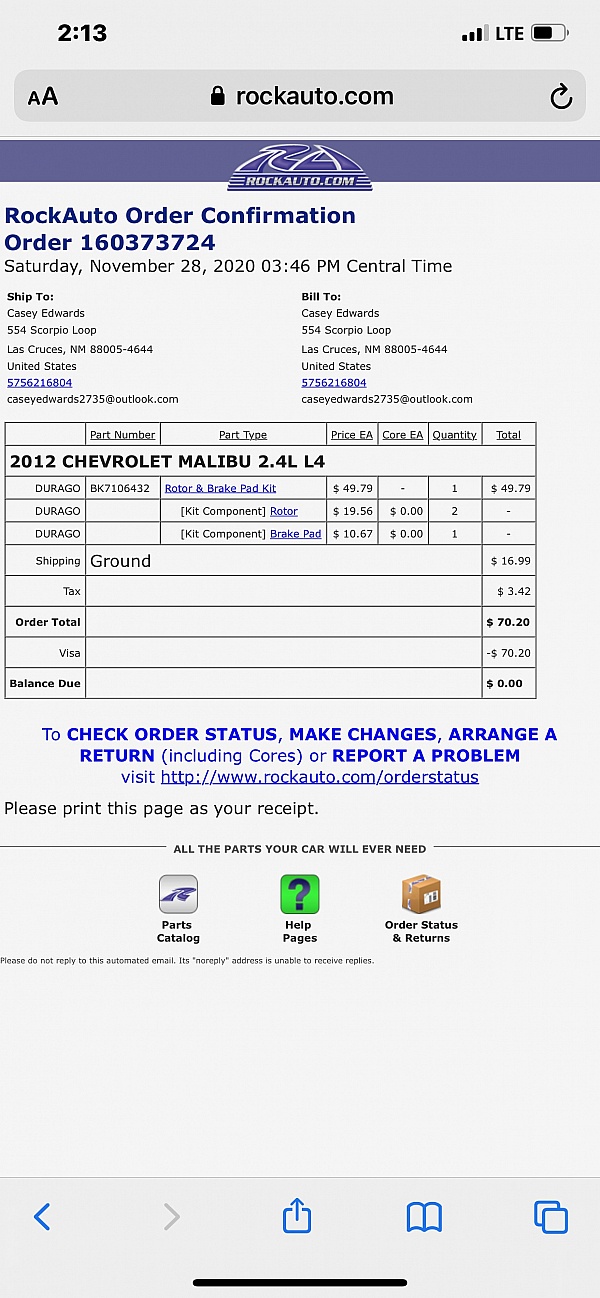 2:13
LTE

AA rockauto.com

ROCKAUTO.COM

RockAuto Order Confirmation
Order 160373724
Saturday, November 28, 2020 03:46 PM Central Time

Ship To:
Casey Edwards
554 Scorpio Loop
Las Cruces, NM 88005-4644
United States
5756216804
caseyedwards2735@outlook.com

Bill To:
Casey Edwards
554 Scorpio Loop
Las Cruces, NM 88005-4644
United States
5756216804
caseyedwards2735@outlook.com

| | Part Number | Part Type | Price EA | Core EA | Quantity | Total |
|---|---|---|---|---|---|---|
| 2012 CHEVROLET MALIBU 2.4L L4 | | | | | | |
| DURAGO | BK7106432 | Rotor & Brake Pad Kit | $ 49.79 | - | 1 | $ 49.79 |
| DURAGO | | [Kit Component] Rotor | $ 19.56 | $ 0.00 | 2 | - |
| DURAGO | | [Kit Component] Brake Pad | $ 10.67 | $ 0.00 | 1 | - |
| Shipping | Ground | | | | | $ 16.99 |
| Tax | | | | | | $ 3.42 |
| Order Total | | | | | | $ 70.20 |
| Visa | | | | | | -$ 70.20 |
| Balance Due | | | | | | $ 0.00 |

To CHECK ORDER STATUS, MAKE CHANGES, ARRANGE A RETURN (including Cores) or REPORT A PROBLEM visit http://www.rockauto.com/orderstatus

Please print this page as your receipt.

ALL THE PARTS YOUR CAR WILL EVER NEED

Parts Catalog
Help Pages
Order Status & Returns

Please do not reply to this automated email. Its "noreply" address is unable to receive replies.